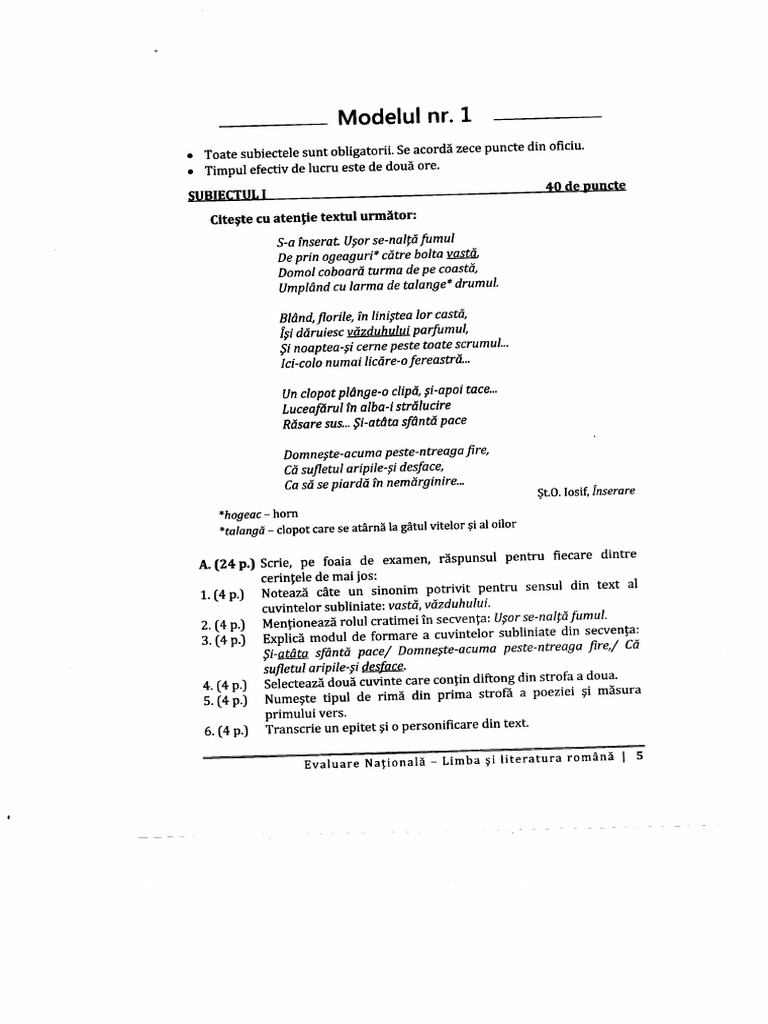 Modelul nr. 1

• Toate subiectele sunt obligatorii. Se acordă zece puncte din oficiu.
• Timpul efectiv de lucru este de două ore.

SUBIECTUL I 40 de puncte

Citește cu atenție textul următor:

S-a înserat. Ușor se-nalță fumul
De prin ogeaguri* către bolta vastă,
Domol coboară turma de pe coastă,
Umplând cu larma de talange* drumul.

Blând, florile, în liniștea lor castă,
Își dăruiesc văzduhului parfumul,
Și noaptea-și cerne peste toate scrumul...
Ici-colo numai licăre-o fereastră...

Un clopot plânge-o clipă, și-apoi tace...
Luceafărul în alba-i strălucire
Răsare sus... Și-atâta sfântă pace

Domnește-acuma peste-ntreaga fire,
Că sufletul aripile-și desface,
Ca să se piardă în nemărginire...

Șt.O. Iosif, Înserare

*hogeac – horn
*talangă – clopot care se atârnă la gâtul vitelor și al oilor

A. (24 p.) Scrie, pe foaia de examen, răspunsul pentru fiecare dintre cerințele de mai jos:
1. (4 p.) Notează câte un sinonim potrivit pentru sensul din text al cuvintelor subliniate: vastă, văzduhului.
2. (4 p.) Menționează rolul cratimei în secvența: Ușor se-nalță fumul.
3. (4 p.) Explică modul de formare a cuvintelor subliniate din secvența: Și-atâta sfântă pace/ Domnește-acuma peste-ntreaga fire,/ Că sufletul aripile-și desface.
4. (4 p.) Selectează două cuvinte care conțin diftong din strofa a doua.
5. (4 p.) Numește tipul de rimă din prima strofă a poeziei și măsura primului vers.
6. (4 p.) Transcrie un epitet și o personificare din text.

Evaluare Națională – Limba și literatura română | 5